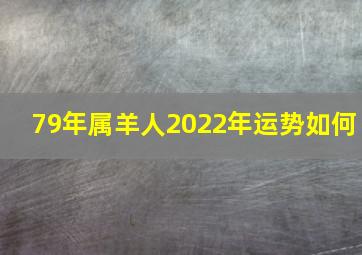 79年属羊人2022年运势如何